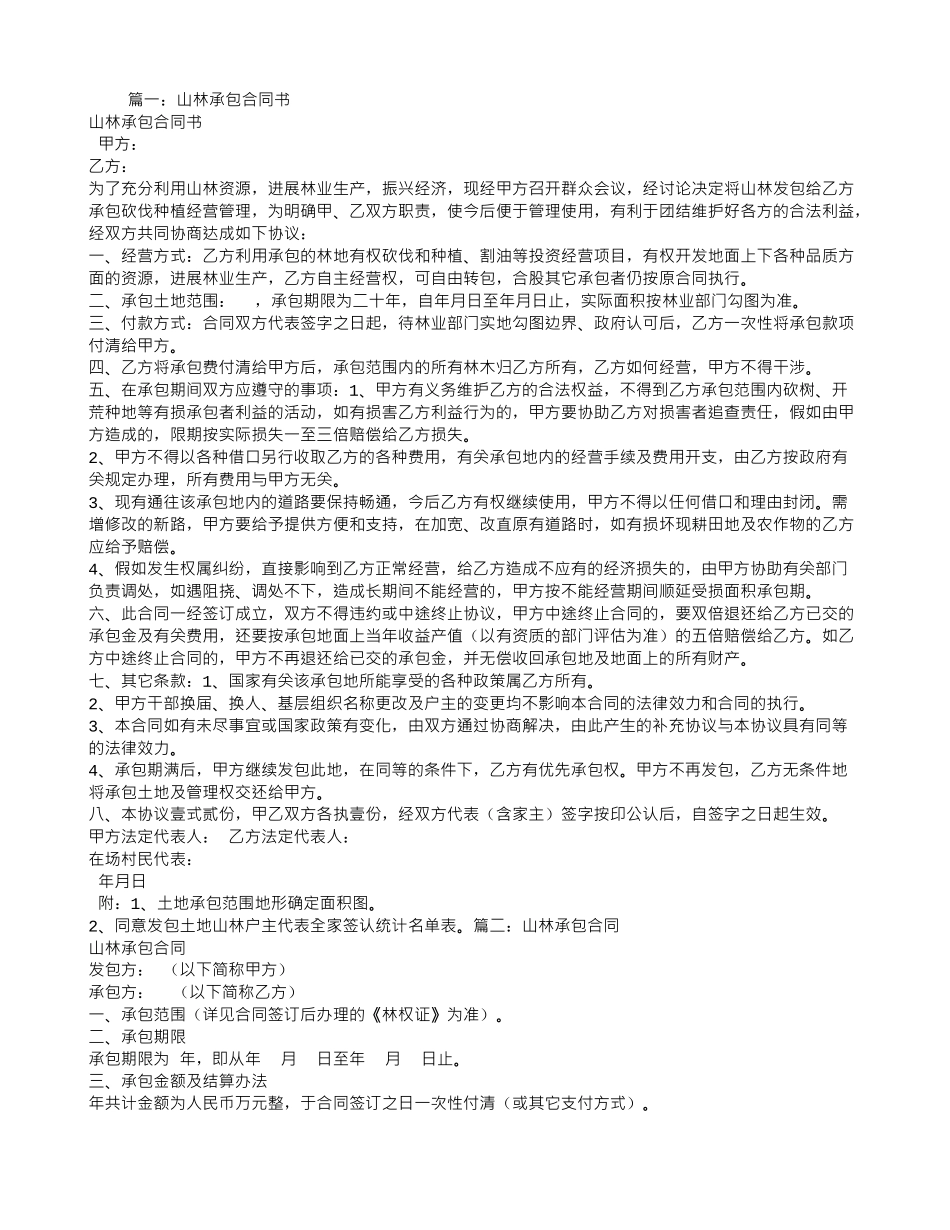 篇一：山林承包合同书
山林承包合同书
甲方：
乙方：
为了充分利用山林资源，进展林业生产，振兴经济，现经甲方召开群众会议，经讨论决定将山林发包给乙方承包砍伐种植经营管理，为明确甲、乙双方职责，使今后便于管理使用，有利于团结维护好各方的合法利益，经双方共同协商达成如下协议：
一、经营方式：乙方利用承包的林地有权砍伐和种植、割油等投资经营项目，有权开发地面上下各种品质方面的资源，进展林业生产，乙方自主经营权，可自由转包，合股其它承包者仍按原合同执行。
二、承包土地范围： ，承包期限为二十年，自年月日至年月日止，实际面积按林业部门勾图为准。
三、付款方式：合同双方代表签字之日起，待林业部门实地勾图边界、政府认可后，乙方一次性将承包款项付清给甲方。
四、乙方将承包费付清给甲方后，承包范围内的所有林木归乙方所有，乙方如何经营，甲方不得干涉。
五、在承包期间双方应遵守的事项：1、甲方有义务维护乙方的合法权益，不得到乙方承包范围内砍树、开荒种地等有损承包者利益的活动，如有损害乙方利益行为的，甲方要协助乙方对损害者追查责任，假如由甲方造成的，限期按实际损失一至三倍赔偿给乙方损失。
2、甲方不得以各种借口另行收取乙方的各种费用，有关承包地内的经营手续及费用开支，由乙方按政府有关规定办理，所有费用与甲方无关。
3、现有通往该承包地内的道路要保持畅通，今后乙方有权继续使用，甲方不得以任何借口和理由封闭。需增修改的新路，甲方要给予提供方便和支持，在加宽、改直原有道路时，如有损坏现耕田地及农作物的乙方应给予赔偿。
4、假如发生权属纠纷，直接影响到乙方正常经营，给乙方造成不应有的经济损失的，由甲方协助有关部门负责调处，如遇阻挠、调处不下，造成长期间不能经营的，甲方按不能经营期间顺延受损面积承包期。
六、此合同一经签订成立，双方不得违约或中途终止协议，甲方中途终止合同的，要双倍退还给乙方已交的承包金及有关费用，还要按承包地面上当年收益产值（以有资质的部门评估为准）的五倍赔偿给乙方。如乙方中途终止合同的，甲方不再退还给已交的承包金，并无偿收回承包地及地面上的所有财产。
七、其它条款：1、国家有关该承包地所能享受的各种政策属乙方所有。
2、甲方干部换届、换人、基层组织名称更改及户主的变更均不影响本合同的法律效力和合同的执行。
3、本合同如有未尽事宜或国家政策有变化，由双方通过协商解决，由此产生的补充协议与本协议具有同等的法律效力。
4、承包期满后，甲方继续发包此地，在同等的条件下，乙方有优先承包权。甲方不再发包，乙方无条件地将承包土地及管理权交还给甲方。
八、本协议壹式贰份，甲乙双方各执壹份，经双方代表（含家主）签字按印公认后，自签字之日起生效。
甲方法定代表人： 乙方法定代表人：
在场村民代表：
年月日
附：1、土地承包范围地形确定面积图。
2、同意发包土地山林户主代表全家签认统计名单表。篇二：山林承包合同
山林承包合同
发包方： （以下简称甲方）
承包方： （以下简称乙方）
一、承包范围（详见合同签订后办理的《林权证》为准）。
二、承包期限
承包期限为 年，即从年 月 日至年 月 日止。
三、承包金额及结算办法
年共计金额为人民币万元整，于合同签订之日一次性付清（或其它支付方式）。